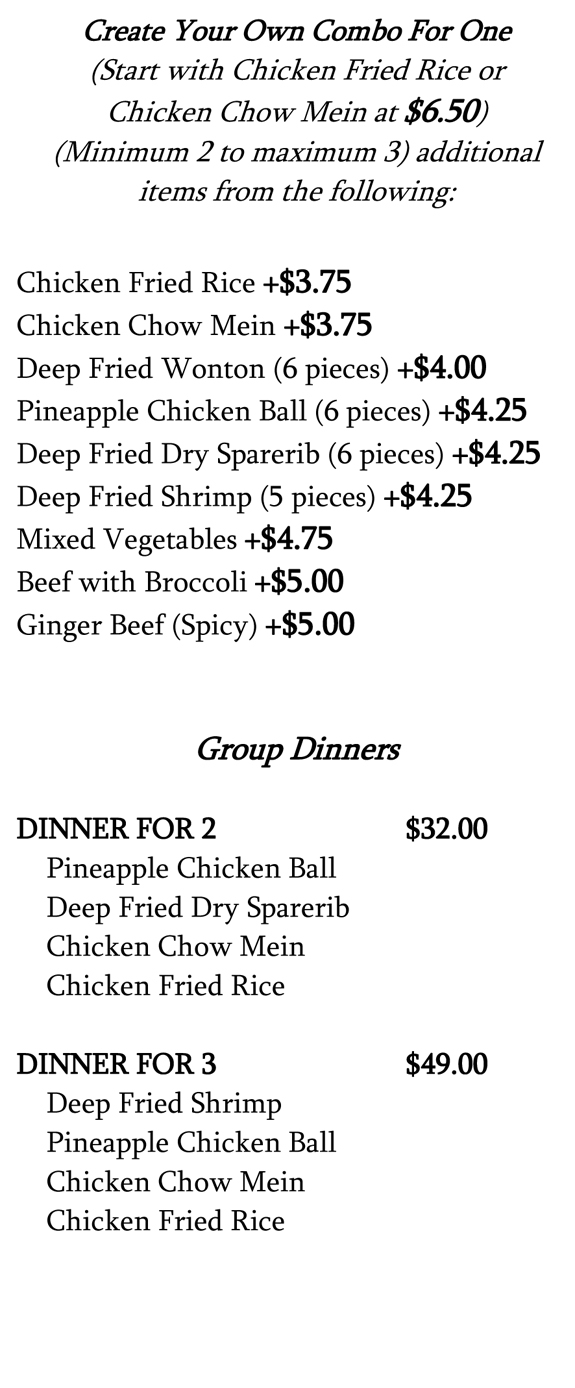 Create Your Own Combo For One
(Start with Chicken Fried Rice or Chicken Chow Mein at $6.50)
(Minimum 2 to maximum 3) additional items from the following:

Chicken Fried Rice +$3.75
Chicken Chow Mein +$3.75
Deep Fried Wonton (6 pieces) +$4.00
Pineapple Chicken Ball (6 pieces) +$4.25
Deep Fried Dry Sparerib (6 pieces) +$4.25
Deep Fried Shrimp (5 pieces) +$4.25
Mixed Vegetables +$4.75
Beef with Broccoli +$5.00
Ginger Beef (Spicy) +$5.00

Group Dinners

DINNER FOR 2 $32.00
Pineapple Chicken Ball
Deep Fried Dry Sparerib
Chicken Chow Mein
Chicken Fried Rice

DINNER FOR 3 $49.00
Deep Fried Shrimp
Pineapple Chicken Ball
Chicken Chow Mein
Chicken Fried Rice